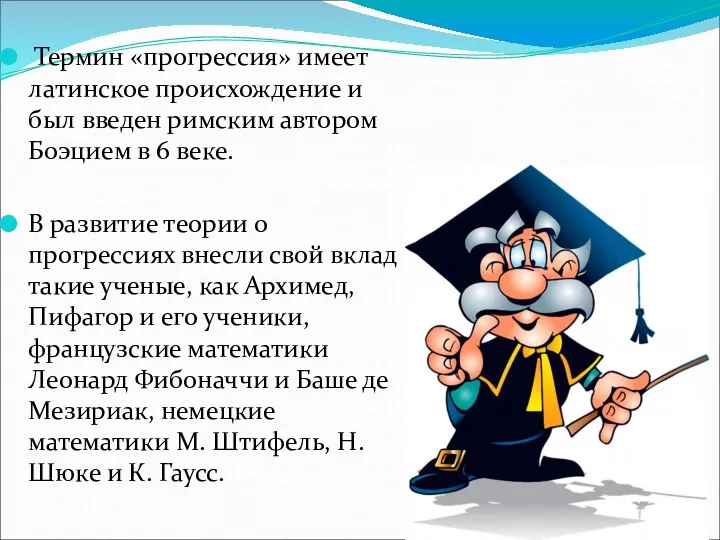 Термин «прогрессия» имеет латинское происхождение и был введен римским автором Боэцием в 6 веке.

В развитие теории о прогрессиях внесли свой вклад такие ученые, как Архимед, Пифагор и его ученики, французские математики Леонард Фибоначчи и Баше де Мезириак, немецкие математики М. Штифель, Н. Шюке и К. Гаусс.